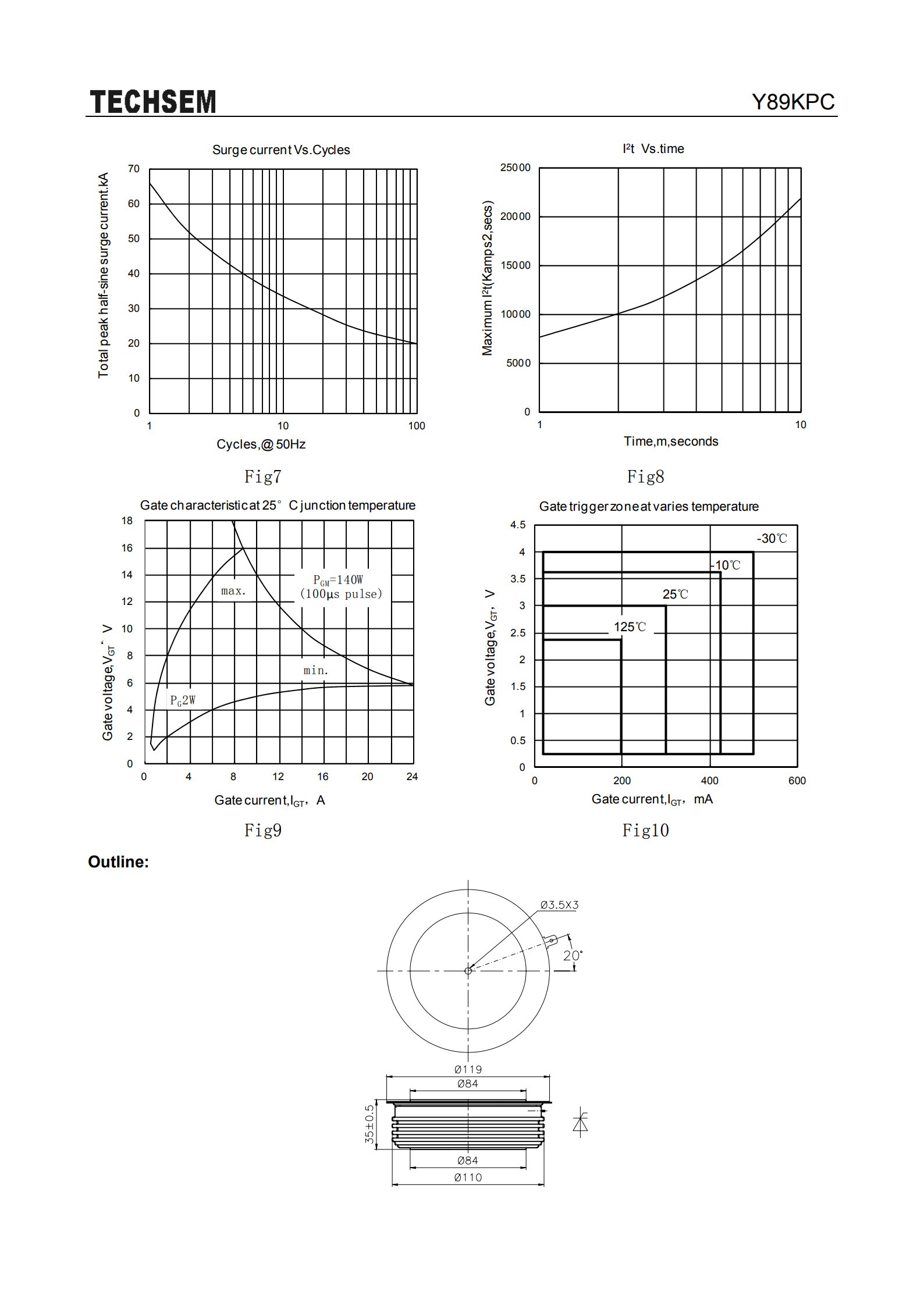 TECHSEM

Y89KPC

Surge current Vs.Cycles

Total peak half-sine surge current.kA

70
60
50
40
30
20
10
0

1
10
100

Cycles,@50Hz

Fig7

$I^2t$ Vs.time

Maximum $I^2t$(Kamps2,secs)

25000
20000
15000
10000
5000
0

1
10

Time,m,seconds

Fig8

Gate characteristic at 25° C junction temperature

Gate voltage,$V_{GT}$, V

18
16
14
12
10
8
6
4
2
0

max.

$P_{GM}$=140W
(100μs pulse)

min.

$P_G$2W

0
4
8
12
16
20
24

Gate current,$I_{GT}$, A

Fig9

Gate trigger zone at varies temperature

Gate voltage,$V_{GT}$, V

4.5
4
3.5
3
2.5
2
1.5
1
0.5
0

-30℃
-10℃
25℃
125℃

0
200
400
600

Gate current,$I_{GT}$, mA

Fig10

Outline:

Ø3.5X3
20°
Ø119
Ø84
35±0.5
Ø84
Ø110